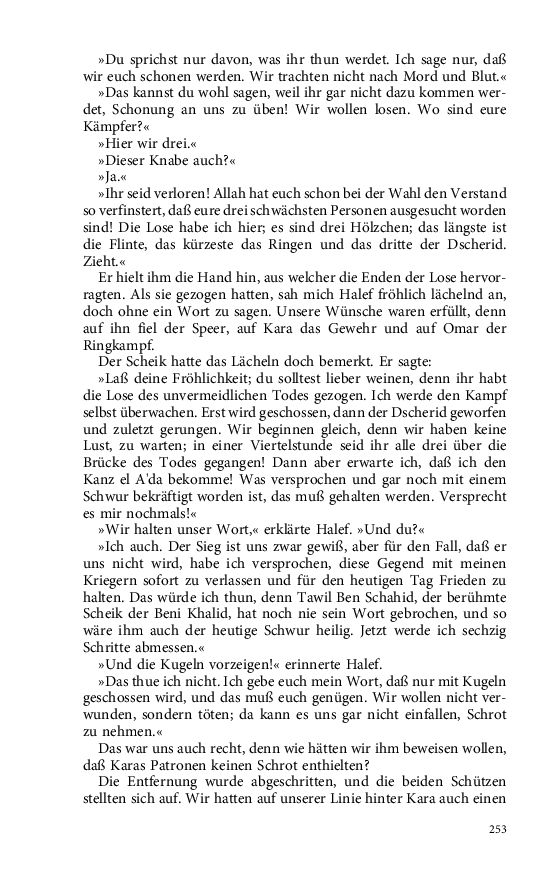 »Du sprichst nur davon, was ihr thun werdet. Ich sage nur, daß wir euch schonen werden. Wir trachten nicht nach Mord und Blut.«

»Das kannst du wohl sagen, weil ihr gar nicht dazu kommen werdet, Schonung an uns zu üben! Wir wollen losen. Wo sind eure Kämpfer?«

»Hier wir drei.«

»Dieser Knabe auch?«

»Ja.«

»Ihr seid verloren! Allah hat euch schon bei der Wahl den Verstand so verfinstert, daß eure drei schwächsten Personen ausgesucht worden sind! Die Lose habe ich hier; es sind drei Hölzchen; das längste ist die Flinte, das kürzeste das Ringen und das dritte der Dscherid. Zieht.«

Er hielt ihm die Hand hin, aus welcher die Enden der Lose hervorragten. Als sie gezogen hatten, sah mich Halef fröhlich lächelnd an, doch ohne ein Wort zu sagen. Unsere Wünsche waren erfüllt, denn auf ihn fiel der Speer, auf Kara das Gewehr und auf Omar der Ringkampf.

Der Scheik hatte das Lächeln doch bemerkt. Er sagte:

»Laß deine Fröhlichkeit; du solltest lieber weinen, denn ihr habt die Lose des unvermeidlichen Todes gezogen. Ich werde den Kampf selbst überwachen. Erst wird geschossen, dann der Dscherid geworfen und zuletzt gerungen. Wir beginnen gleich, denn wir haben keine Lust, zu warten; in einer Viertelstunde seid ihr alle drei über die Brücke des Todes gegangen! Dann aber erwarte ich, daß ich den Kanz el A'da bekomme! Was versprochen und gar noch mit einem Schwur bekräftigt worden ist, das muß gehalten werden. Versprecht es mir nochmals!«

»Wir halten unser Wort,« erklärte Halef. »Und du?«

»Ich auch. Der Sieg ist uns zwar gewiß, aber für den Fall, daß er uns nicht wird, habe ich versprochen, diese Gegend mit meinen Kriegern sofort zu verlassen und für den heutigen Tag Frieden zu halten. Das würde ich thun, denn Tawil Ben Schahid, der berühmte Scheik der Beni Khalid, hat noch nie sein Wort gebrochen, und so wäre ihm auch der heutige Schwur heilig. Jetzt werde ich sechzig Schritte abmessen.«

»Und die Kugeln vorzeigen!« erinnerte Halef.

»Das thue ich nicht. Ich gebe euch mein Wort, daß nur mit Kugeln geschossen wird, und das muß euch genügen. Wir wollen nicht verwunden, sondern töten; da kann es uns gar nicht einfallen, Schrot zu nehmen.«

Das war uns auch recht, denn wie hätten wir ihm beweisen wollen, daß Karas Patronen keinen Schrot enthielten?

Die Entfernung wurde abgeschritten, und die beiden Schützen stellten sich auf. Wir hatten auf unserer Linie hinter Kara auch einen

253